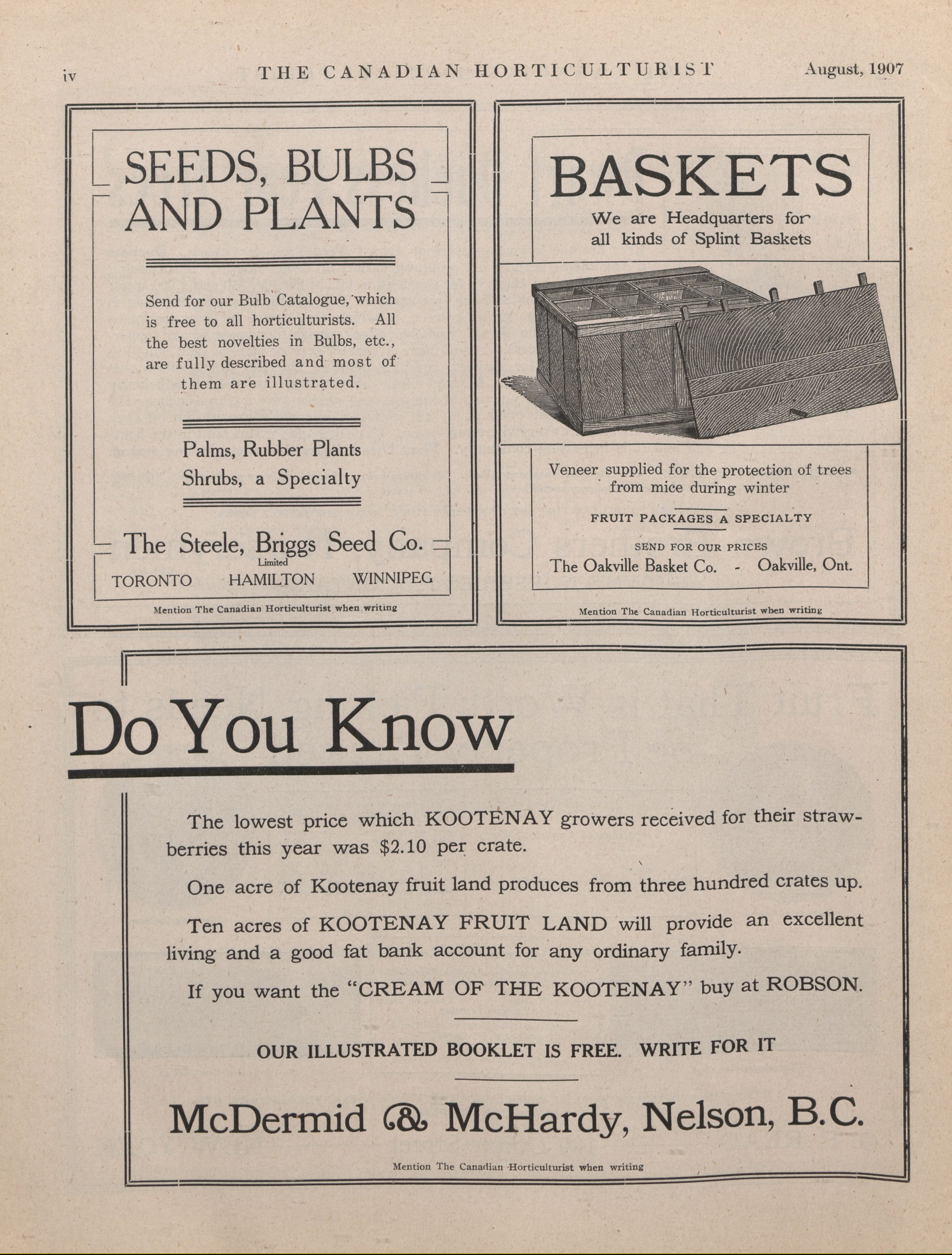 iv THE CANADIAN HORTICULTURIST August, 1907

SEEDS, BULBS AND PLANTS

Send for our Bulb Catalogue, which is free to all horticulturists. All the best novelties in Bulbs, etc., are fully described and most of them are illustrated.

Palms, Rubber Plants Shrubs, a Specialty

The Steele, Briggs Seed Co. Limited

TORONTO HAMILTON WINNIPEG

Mention The Canadian Horticulturist when writing

BASKETS

We are Headquarters for all kinds of Splint Baskets

Veneer supplied for the protection of trees from mice during winter

FRUIT PACKAGES A SPECIALTY

SEND FOR OUR PRICES

The Oakville Basket Co. - Oakville, Ont.

Mention The Canadian Horticulturist when writing

Do You Know

The lowest price which KOOTENAY growers received for their strawberries this year was $2.10 per crate.

One acre of Kootenay fruit land produces from three hundred crates up.

Ten acres of KOOTENAY FRUIT LAND will provide an excellent living and a good fat bank account for any ordinary family.

If you want the "CREAM OF THE KOOTENAY" buy at ROBSON.

OUR ILLUSTRATED BOOKLET IS FREE. WRITE FOR IT

McDermid & McHardy, Nelson, B.C.

Mention The Canadian Horticulturist when writing